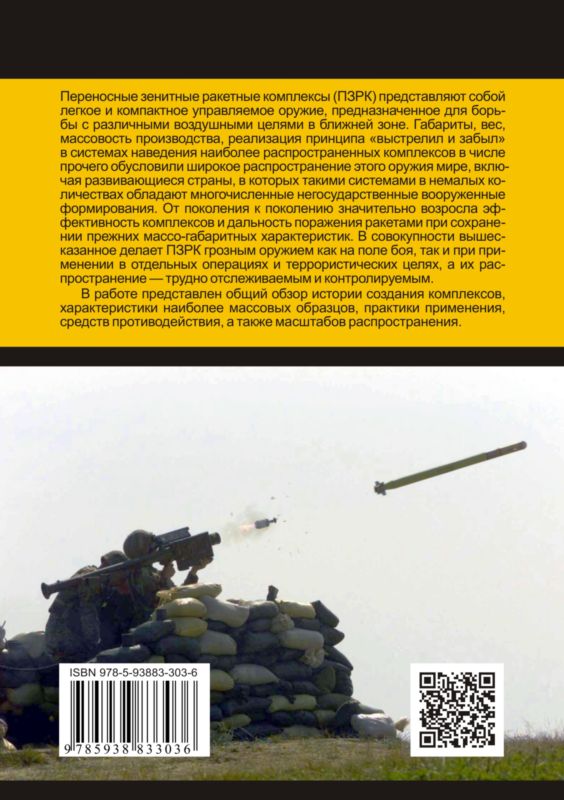 Переносные зенитные ракетные комплексы (ПЗРК) представляют собой легкое и компактное управляемое оружие, предназначенное для борьбы с различными воздушными целями в ближней зоне. Габариты, вес, массовость производства, реализация принципа «выстрелил и забыл» в системах наведения наиболее распространенных комплексов в числе прочего обусловили широкое распространение этого оружия мире, включая развивающиеся страны, в которых такими системами в немалых количествах обладают многочисленные негосударственные вооруженные формирования. От поколения к поколению значительно возросла эффективность комплексов и дальность поражения ракетами при сохранении прежних массо-габаритных характеристик. В совокупности вышесказанное делает ПЗРК грозным оружием как на поле боя, так и при применении в отдельных операциях и террористических целях, а их распространение — трудно отслеживаемым и контролируемым.

В работе представлен общий обзор истории создания комплексов, характеристики наиболее массовых образцов, практики применения, средств противодействия, а также масштабов распространения.

ISBN 978-5-93883-303-6

9 785938 833036